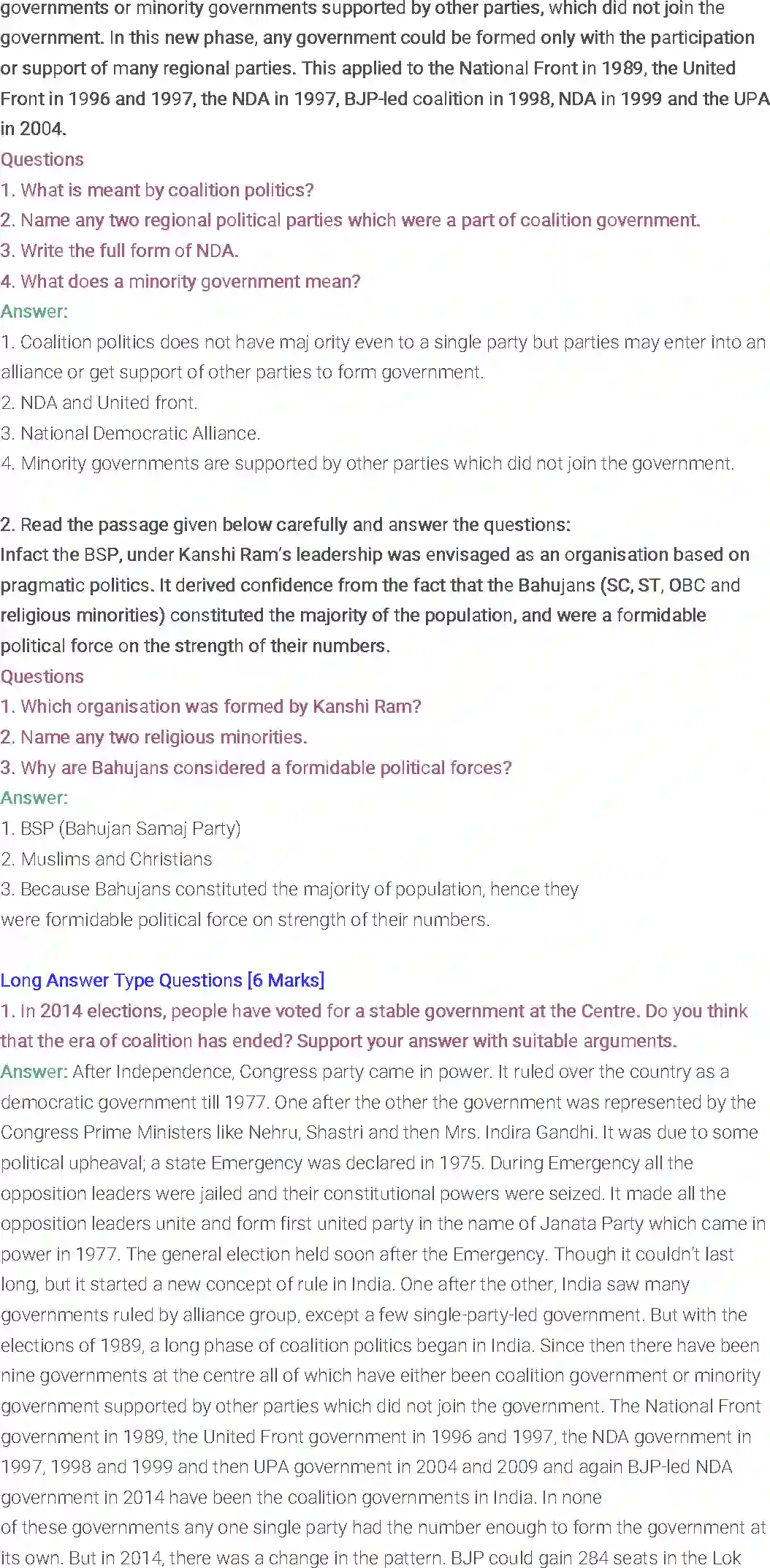 governments or minority governments supported by other parties, which did not join the government. In this new phase, any government could be formed only with the participation or support of many regional parties. This applied to the National Front in 1989, the United Front in 1996 and 1997, the NDA in 1997, BJP-led coalition in 1998, NDA in 1999 and the UPA in 2004.
Questions
1. What is meant by coalition politics?
2. Name any two regional political parties which were a part of coalition government.
3. Write the full form of NDA.
4. What does a minority government mean?
Answer:
1. Coalition politics does not have maj ority even to a single party but parties may enter into an alliance or get support of other parties to form government.
2. NDA and United front.
3. National Democratic Alliance.
4. Minority governments are supported by other parties which did not join the government.

2. Read the passage given below carefully and answer the questions:
Infact the BSP, under Kanshi Ram's leadership was envisaged as an organisation based on pragmatic politics. It derived confidence from the fact that the Bahujans (SC, ST, OBC and religious minorities) constituted the majority of the population, and were a formidable political force on the strength of their numbers.
Questions
1. Which organisation was formed by Kanshi Ram?
2. Name any two religious minorities.
3. Why are Bahujans considered a formidable political forces?
Answer:
1. BSP (Bahujan Samaj Party)
2. Muslims and Christians
3. Because Bahujans constituted the majority of population, hence they were formidable political force on strength of their numbers.

Long Answer Type Questions [6 Marks]
1. In 2014 elections, people have voted for a stable government at the Centre. Do you think that the era of coalition has ended? Support your answer with suitable arguments.
Answer: After Independence, Congress party came in power. It ruled over the country as a democratic government till 1977. One after the other the government was represented by the Congress Prime Ministers like Nehru, Shastri and then Mrs. Indira Gandhi. It was due to some political upheaval; a state Emergency was declared in 1975. During Emergency all the opposition leaders were jailed and their constitutional powers were seized. It made all the opposition leaders unite and form first united party in the name of Janata Party which came in power in 1977. The general election held soon after the Emergency. Though it couldn't last long, but it started a new concept of rule in India. One after the other, India saw many governments ruled by alliance group, except a few single-party-led government. But with the elections of 1989, a long phase of coalition politics began in India. Since then there have been nine governments at the centre all of which have either been coalition government or minority government supported by other parties which did not join the government. The National Front government in 1989, the United Front government in 1996 and 1997, the NDA government in 1997, 1998 and 1999 and then UPA government in 2004 and 2009 and again BJP-led NDA government in 2014 have been the coalition governments in India. In none of these governments any one single party had the number enough to form the government at its own. But in 2014, there was a change in the pattern. BJP could gain 284 seats in the Lok